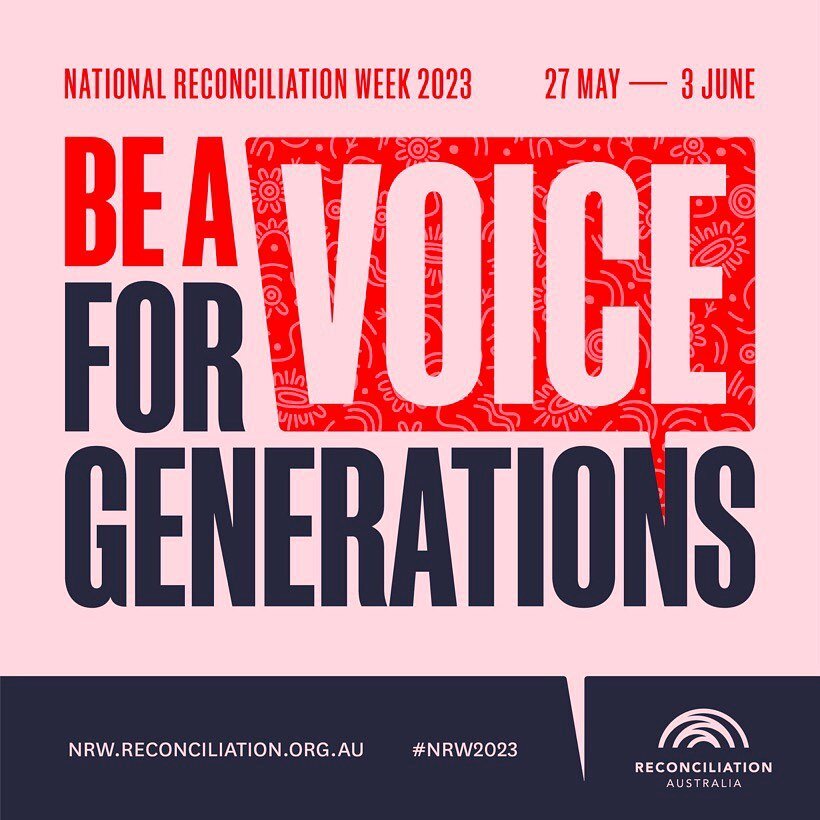 NATIONAL RECONCILIATION WEEK 2023 27 MAY — 3 JUNE

BE A VOICE FOR GENERATIONS

NRW.RECONCILIATION.ORG.AU #NRW2023

RECONCILIATION AUSTRALIA